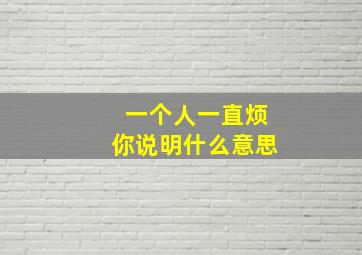 一个人一直烦
你说明什么意思